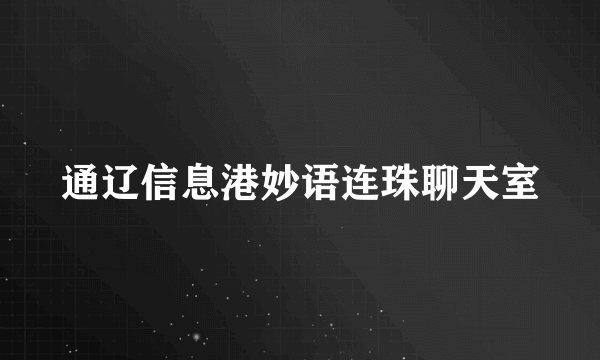 通辽信息港妙语连珠聊天室